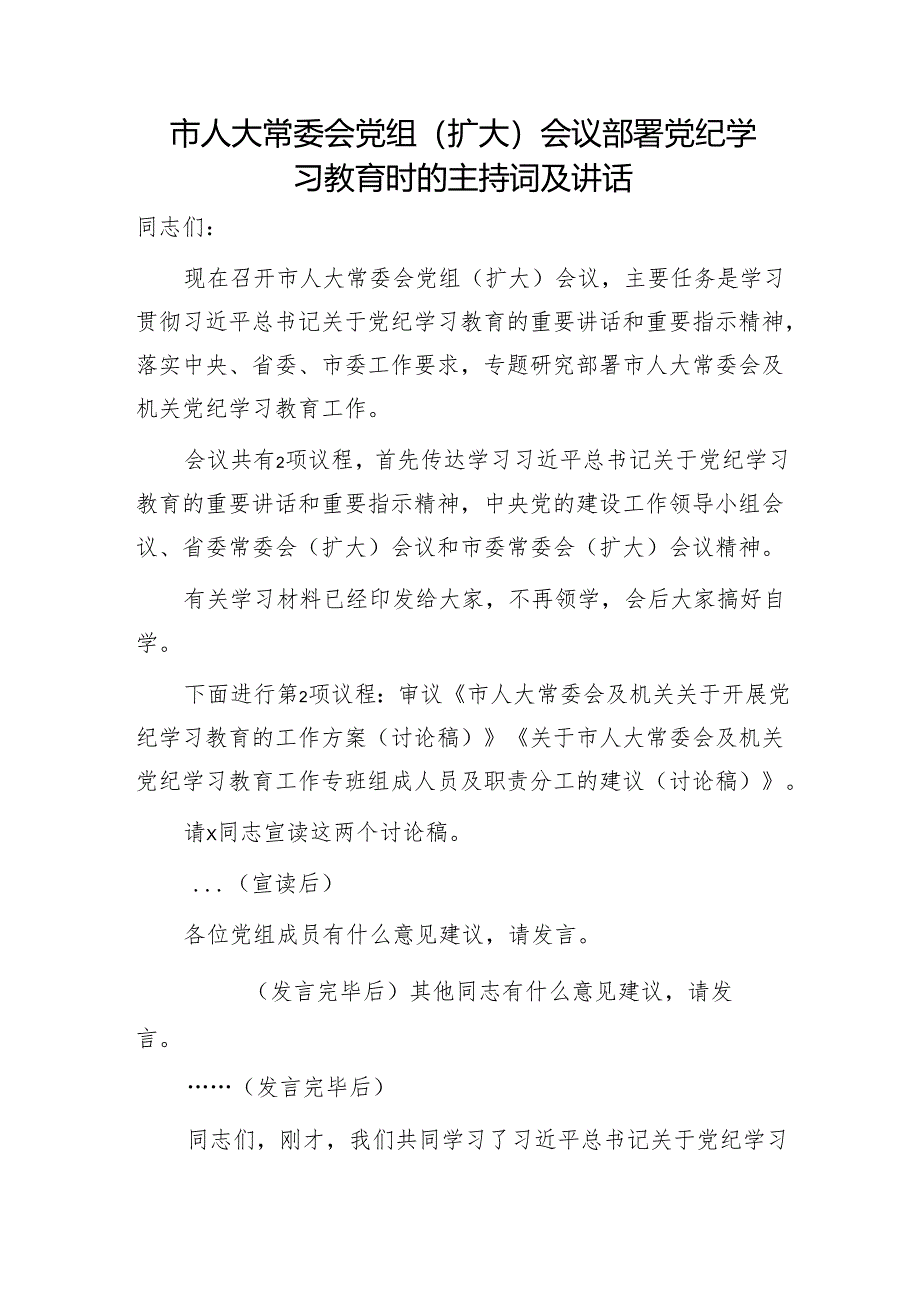 市人大常委会党组（扩大）会议部署党纪学习教育时的主持词及讲话

同志们：

现在召开市人大常委会党组（扩大）会议，主要任务是学习贯彻习近平总书记关于党纪学习教育的重要讲话和重要指示精神，落实中央、省委、市委工作要求，专题研究部署市人大常委会及机关党纪学习教育工作。

会议共有2项议程，首先传达学习习近平总书记关于党纪学习教育的重要讲话和重要指示精神，中央党的建设工作领导小组会议、省委常委会（扩大）会议和市委常委会（扩大）会议精神。

有关学习材料已经印发给大家，不再领学，会后大家搞好自学。

下面进行第2项议程：审议《市人大常委会及机关关于开展党纪学习教育的工作方案（讨论稿）》《关于市人大常委会及机关党纪学习教育工作专班组成人员及职责分工的建议（讨论稿）》。

请x同志宣读这两个讨论稿。

...（宣读后）

各位党组成员有什么意见建议，请发言。

（发言完毕后）其他同志有什么意见建议，请发言。

……（发言完毕后）

同志们，刚才，我们共同学习了习近平总书记关于党纪学习